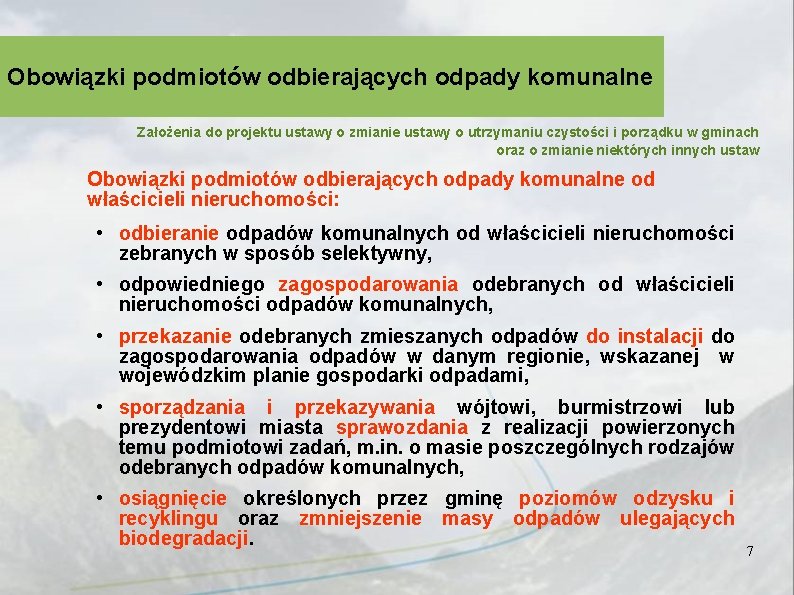 Obowiązki podmiotów odbierających odpady komunalne

Założenia do projektu ustawy o zmianie ustawy o utrzymaniu czystości i porządku w gminach oraz o zmianie niektórych innych ustaw

Obowiązki podmiotów odbierających odpady komunalne od właścicieli nieruchomości:

• odbieranie odpadów komunalnych od właścicieli nieruchomości zebranych w sposób selektywny,

• odpowiedniego zagospodarowania odebranych od właścicieli nieruchomości odpadów komunalnych,

• przekazanie odebranych zmieszanych odpadów do instalacji do zagospodarowania odpadów w danym regionie, wskazanej w wojewódzkim planie gospodarki odpadami,

• sporządzania i przekazywania wójtowi, burmistrzowi lub prezydentowi miasta sprawozdania z realizacji powierzonych temu podmiotowi zadań, m.in. o masie poszczególnych rodzajów odebranych odpadów komunalnych,

• osiągnięcie określonych przez gminę poziomów odzysku i recyklingu oraz zmniejszenie masy odpadów ulegających biodegradacji.

7